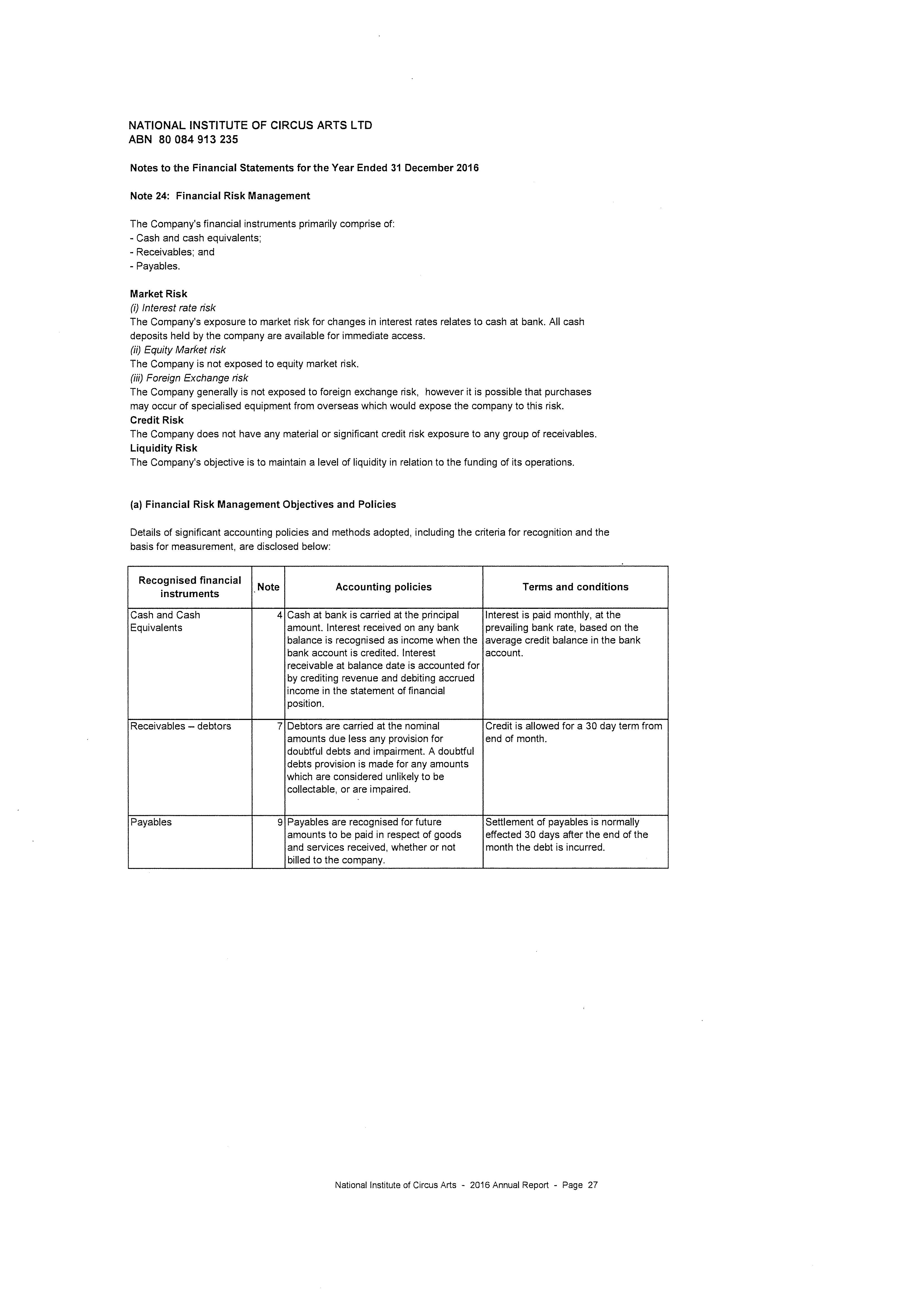 NATIONAL INSTITUTE OF CIRCUS ARTS LTD
ABN 80 084 913 235

Notes to the Financial Statements for the Year Ended 31 December 2016

Note 24: Financial Risk Management

The Company's financial instruments primarily comprise of:
- Cash and cash equivalents;
- Receivables; and
- Payables.

Market Risk
(i) Interest rate risk
The Company's exposure to market risk for changes in interest rates relates to cash at bank. All cash deposits held by the company are available for immediate access.
(ii) Equity Market risk
The Company is not exposed to equity market risk.
(iii) Foreign Exchange risk
The Company generally is not exposed to foreign exchange risk, however it is possible that purchases may occur of specialised equipment from overseas which would expose the company to this risk.
Credit Risk
The Company does not have any material or significant credit risk exposure to any group of receivables.
Liquidity Risk
The Company's objective is to maintain a level of liquidity in relation to the funding of its operations.

(a) Financial Risk Management Objectives and Policies

Details of significant accounting policies and methods adopted, including the criteria for recognition and the basis for measurement, are disclosed below:

| Recognised financial instruments | Note | Accounting policies | Terms and conditions |
|---|---|---|---|
| Cash and Cash Equivalents | 4 | Cash at bank is carried at the principal amount. Interest received on any bank balance is recognised as income when the bank account is credited. Interest receivable at balance date is accounted for by crediting revenue and debiting accrued income in the statement of financial position. | Interest is paid monthly, at the prevailing bank rate, based on the average credit balance in the bank account. |
| Receivables – debtors | 7 | Debtors are carried at the nominal amounts due less any provision for doubtful debts and impairment. A doubtful debts provision is made for any amounts which are considered unlikely to be collectable, or are impaired. | Credit is allowed for a 30 day term from end of month. |
| Payables | 9 | Payables are recognised for future amounts to be paid in respect of goods and services received, whether or not billed to the company. | Settlement of payables is normally effected 30 days after the end of the month the debt is incurred. |

National Institute of Circus Arts - 2016 Annual Report - Page 27